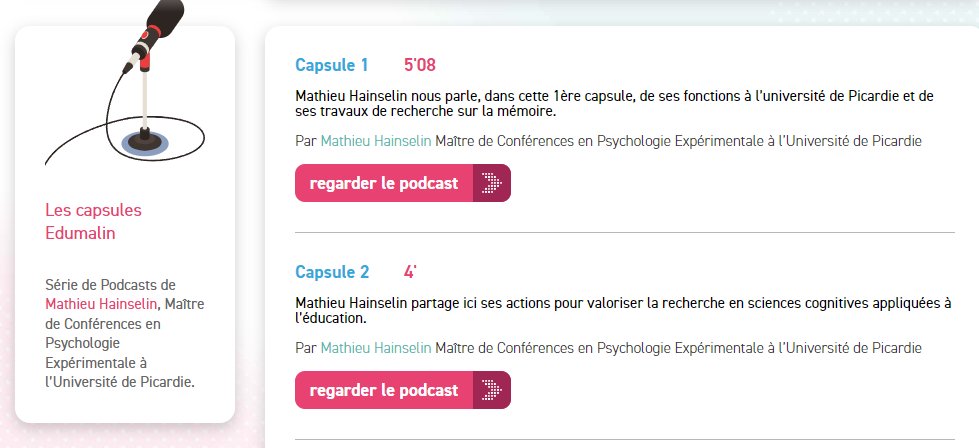 Les capsules Edumalin

Série de Podcasts de Mathieu Hainselin, Maître de Conférences en Psychologie Expérimentale à l'Université de Picardie.

Capsule 1 5'08

Mathieu Hainselin nous parle, dans cette 1ère capsule, de ses fonctions à l'université de Picardie et de ses travaux de recherche sur la mémoire.

Par Mathieu Hainselin Maître de Conférences en Psychologie Expérimentale à l'Université de Picardie

regarder le podcast

Capsule 2 4'

Mathieu Hainselin partage ici ses actions pour valoriser la recherche en sciences cognitives appliquées à l'éducation.

Par Mathieu Hainselin Maître de Conférences en Psychologie Expérimentale à l'Université de Picardie

regarder le podcast